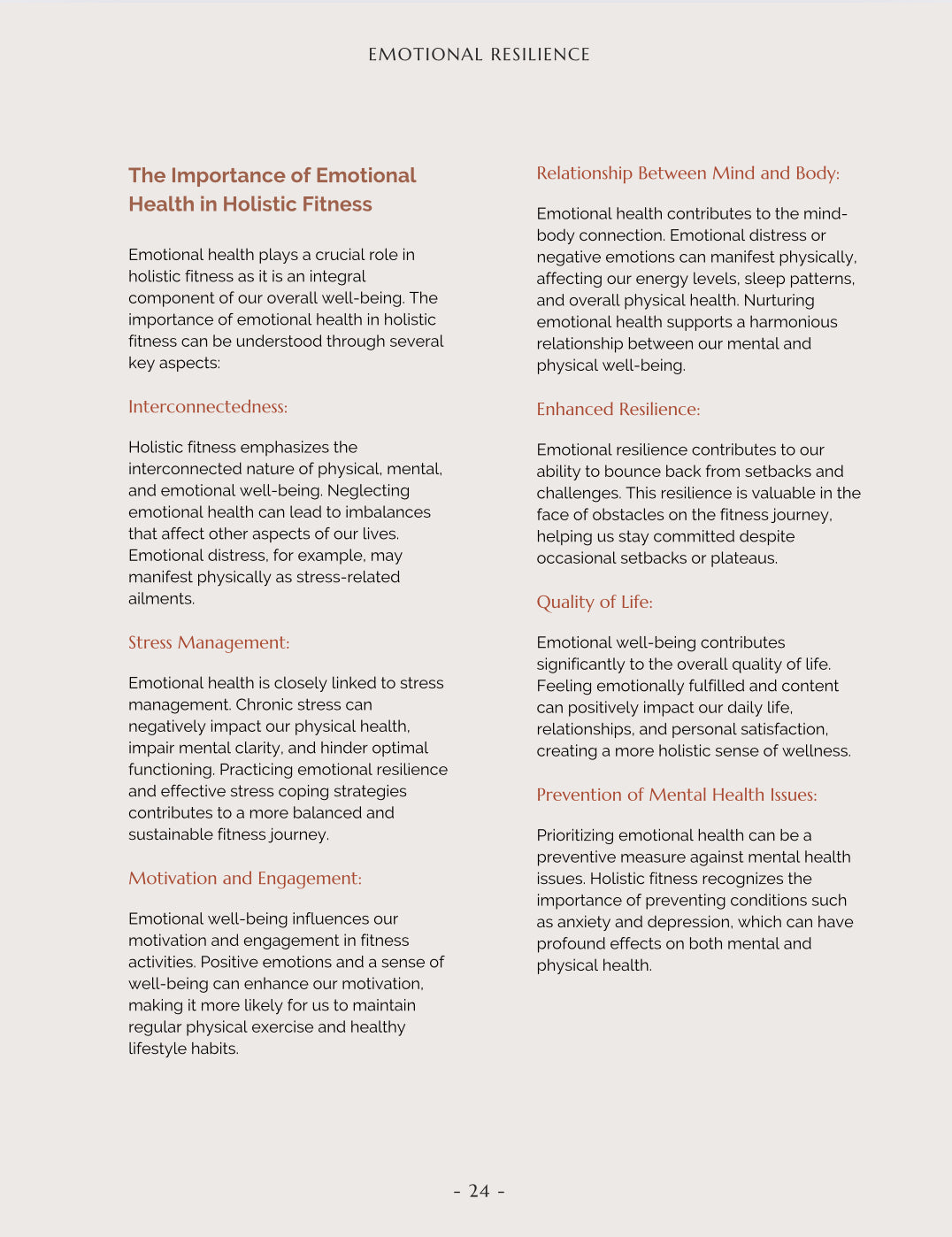 EMOTIONAL RESILIENCE

The Importance of Emotional Health in Holistic Fitness

Emotional health plays a crucial role in holistic fitness as it is an integral component of our overall well-being. The importance of emotional health in holistic fitness can be understood through several key aspects:

Interconnectedness:

Holistic fitness emphasizes the interconnected nature of physical, mental, and emotional well-being. Neglecting emotional health can lead to imbalances that affect other aspects of our lives. Emotional distress, for example, may manifest physically as stress-related ailments.

Stress Management:

Emotional health is closely linked to stress management. Chronic stress can negatively impact our physical health, impair mental clarity, and hinder optimal functioning. Practicing emotional resilience and effective stress coping strategies contributes to a more balanced and sustainable fitness journey.

Motivation and Engagement:

Emotional well-being influences our motivation and engagement in fitness activities. Positive emotions and a sense of well-being can enhance our motivation, making it more likely for us to maintain regular physical exercise and healthy lifestyle habits.

Relationship Between Mind and Body:

Emotional health contributes to the mind-body connection. Emotional distress or negative emotions can manifest physically, affecting our energy levels, sleep patterns, and overall physical health. Nurturing emotional health supports a harmonious relationship between our mental and physical well-being.

Enhanced Resilience:

Emotional resilience contributes to our ability to bounce back from setbacks and challenges. This resilience is valuable in the face of obstacles on the fitness journey, helping us stay committed despite occasional setbacks or plateaus.

Quality of Life:

Emotional well-being contributes significantly to the overall quality of life. Feeling emotionally fulfilled and content can positively impact our daily life, relationships, and personal satisfaction, creating a more holistic sense of wellness.

Prevention of Mental Health Issues:

Prioritizing emotional health can be a preventive measure against mental health issues. Holistic fitness recognizes the importance of preventing conditions such as anxiety and depression, which can have profound effects on both mental and physical health.

- 24 -